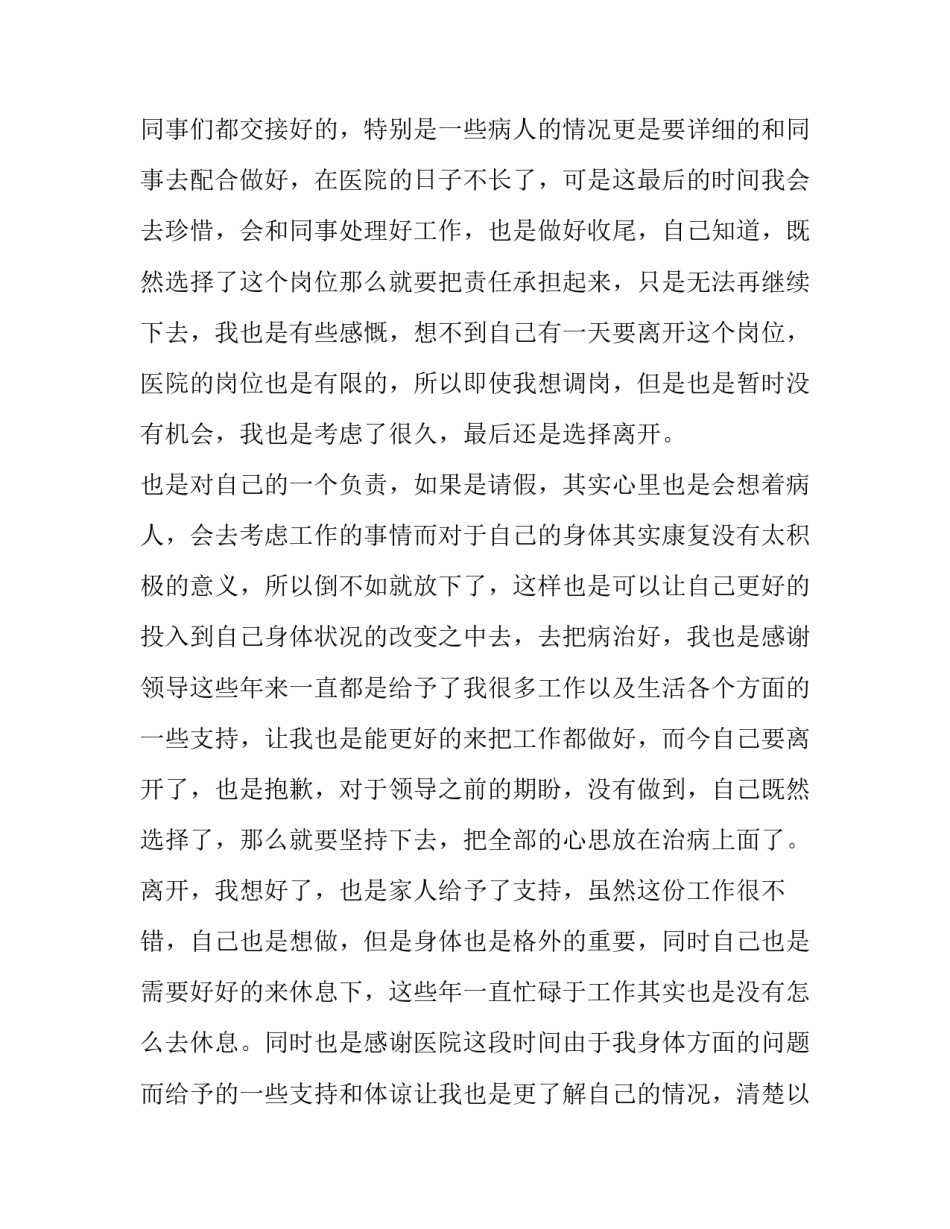 同事们都交接好的，特别是一些病人的情况更是要详细的和同事去配合做好，在医院的日子不长了，可是这最后的时间我会去珍惜，会和同事处理好工作，也是做好收尾，自己知道，既然选择了这个岗位那么就要把责任承担起来，只是无法再继续下去，我也是有些感慨，想不到自己有一天要离开这个岗位，医院的岗位也是有限的，所以即使我想调岗，但是也是暂时没有机会，我也是考虑了很久，最后还是选择离开。

也是对自己的一个负责，如果是请假，其实心里也是会想着病人，会去考虑工作的事情而对于自己的身体其实康复没有太积极的意义，所以倒不如就放下了，这样也是可以让自己更好的投入到自己身体状况的改变之中去，去把病治好，我也是感谢领导这些年来一直都是给予了我很多工作以及生活各个方面的一些支持，让我也是能更好的来把工作都做好，而今自己要离开了，也是抱歉，对于领导之前的期盼，没有做到，自己既然选择了，那么就要坚持下去，把全部的心思放在治病上面了。

离开，我想好了，也是家人给予了支持，虽然这份工作很不错，自己也是想做，但是身体也是格外的重要，同时自己也是需要好好的来休息下，这些年一直忙碌于工作其实也是没有怎么去休息。同时也是感谢医院这段时间由于我身体方面的问题而给予的一些支持和体谅让我也是更了解自己的情况，清楚以